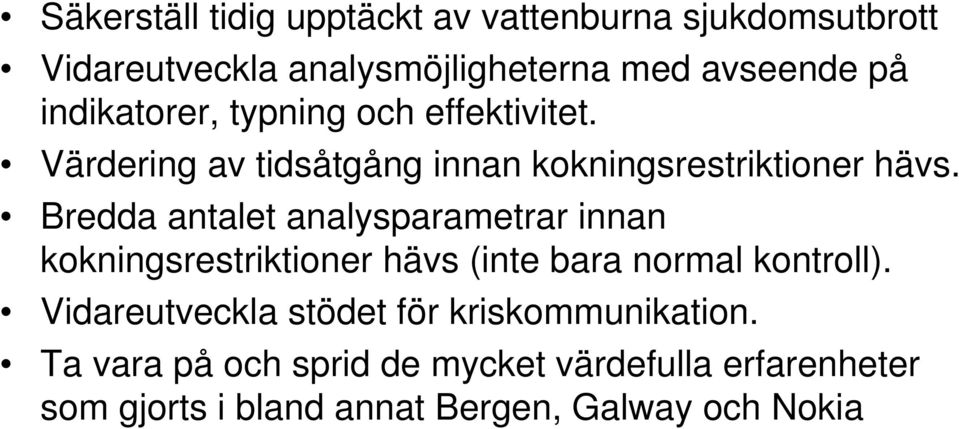 • Säkerställ tidig upptäckt av vattenburna sjukdomsutbrott
• Vidareutveckla analysmöjligheterna med avseende på indikatorer, typning och effektivitet.
• Värdering av tidsåtgång innan kokningsrestriktioner hävs.
• Bredda antalet analysparametrar innan kokningsrestriktioner hävs (inte bara normal kontroll).
• Vidareutveckla stödet för kriskommunikation.
• Ta vara på och sprid de mycket värdefulla erfarenheter som gjorts i bland annat Bergen, Galway och Nokia